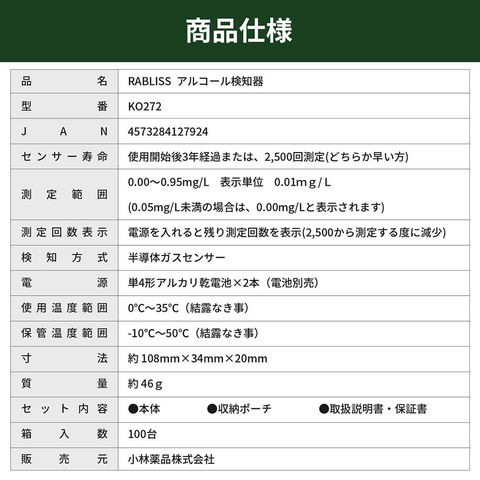 商品仕様

| | |
|---|---|
| 品名 | RABLISS アルコール検知器 |
| 型番 | KO272 |
| JAN | 4573284127924 |
| センサー寿命 | 使用開始後3年経過または、2,500回測定(どちらか早い方) |
| 測定範囲 | 0.00～0.95mg/L 表示単位 0.01mｇ/L (0.05mg/L未満の場合は、0.00mg/Lと表示されます) |
| 測定回数表示 | 電源を入れると残り測定回数を表示(2,500から測定する度に減少) |
| 検知方式 | 半導体ガスセンサー |
| 電源 | 単4形アルカリ乾電池×2本（電池別売） |
| 使用温度範囲 | 0°C～35°C（結露なき事） |
| 保管温度範囲 | -10°C～50°C（結露なき事） |
| 寸法 | 約 108mm×34mm×20mm |
| 質量 | 約 46ｇ |
| セット内容 | ●本体 ●収納ポーチ ●取扱説明書・保証書 |
| 箱入数 | 100台 |
| 販売元 | 小林薬品株式会社 |